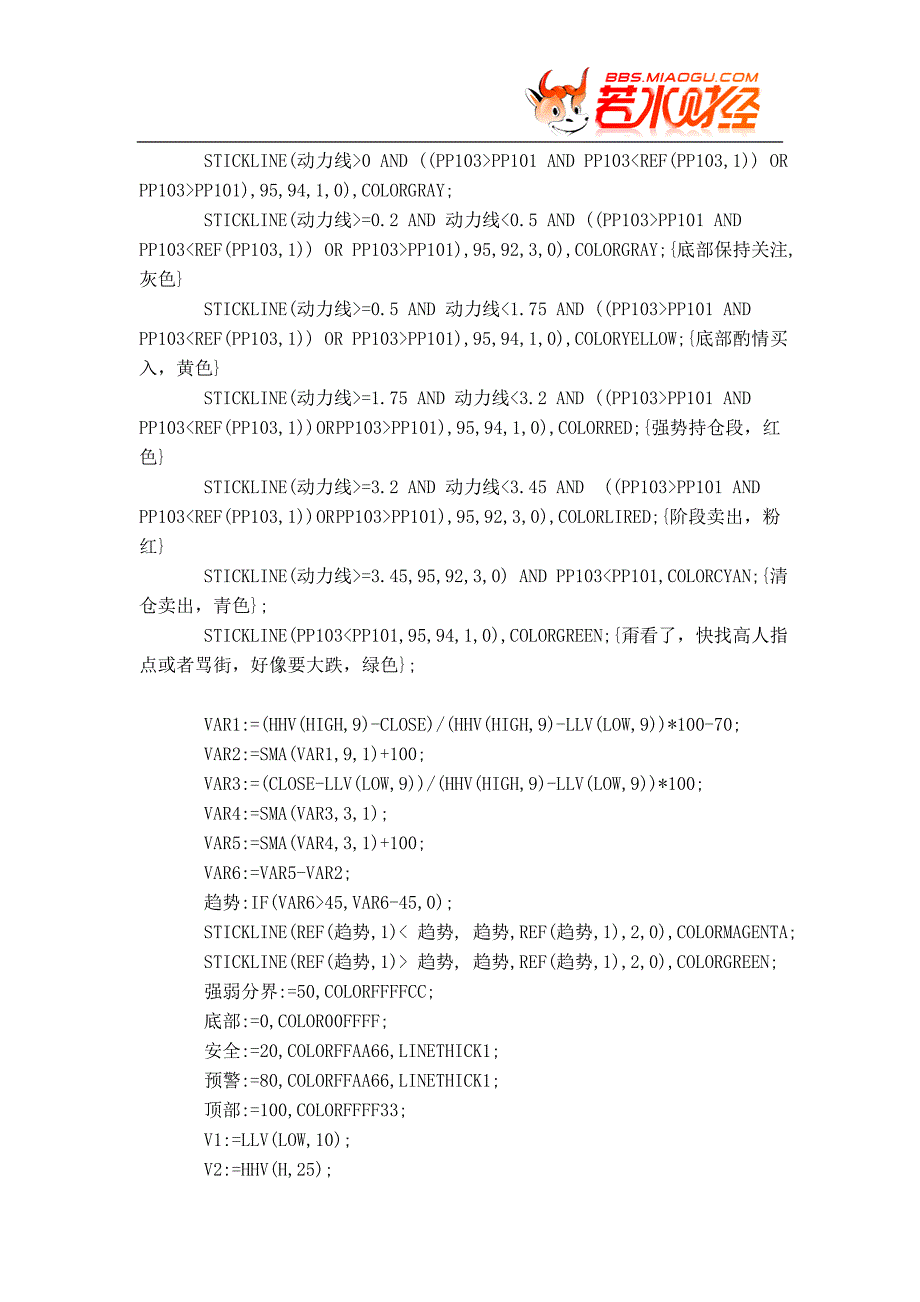 BBS.MIAOGU.COM
若水财经

STICKLINE(动力线>0 AND ((PP103>PP101 AND PP103<REF(PP103,1)) OR PP103>PP101),95,94,1,0),COLORGRAY;

STICKLINE(动力线>=0.2 AND 动力线<0.5 AND ((PP103>PP101 AND PP103<REF(PP103,1)) OR PP103>PP101),95,92,3,0),COLORGRAY;{底部保持关注,灰色}

STICKLINE(动力线>=0.5 AND 动力线<1.75 AND ((PP103>PP101 AND PP103<REF(PP103,1)) OR PP103>PP101),95,94,1,0),COLORYELLOW;{底部酌情买入,黄色}

STICKLINE(动力线>=1.75 AND 动力线<3.2 AND ((PP103>PP101 AND PP103<REF(PP103,1))ORPP103>PP101),95,94,1,0),COLORRED;{强势持仓段,红色}

STICKLINE(动力线>=3.2 AND 动力线<3.45 AND ((PP103>PP101 AND PP103<REF(PP103,1))ORPP103>PP101),95,92,3,0),COLORLIRED;{阶段卖出,粉红}

STICKLINE(动力线>=3.45,95,92,3,0) AND PP103<PP101,COLORCYAN;{清仓卖出,青色};

STICKLINE(PP103<PP101,95,94,1,0),COLORGREEN;{甭看了,快找高人指点或者骂街,好像要大跌,绿色};

VAR1:=(HHV(HIGH,9)-CLOSE)/(HHV(HIGH,9)-LLV(LOW,9))*100-70;
VAR2:=SMA(VAR1,9,1)+100;
VAR3:=(CLOSE-LLV(LOW,9))/(HHV(HIGH,9)-LLV(LOW,9))*100;
VAR4:=SMA(VAR3,3,1);
VAR5:=SMA(VAR4,3,1)+100;
VAR6:=VAR5-VAR2;
趋势:IF(VAR6>45,VAR6-45,0);
STICKLINE(REF(趋势,1)< 趋势, 趋势,REF(趋势,1),2,0),COLORMAGENTA;
STICKLINE(REF(趋势,1)> 趋势, 趋势,REF(趋势,1),2,0),COLORGREEN;
强弱分界:=50,COLORFFFFCC;
底部:=0,COLOR00FFFF;
安全:=20,COLORFFAA66,LINETHICK1;
预警:=80,COLORFFAA66,LINETHICK1;
顶部:=100,COLORFFFF33;
V1:=LLV(LOW,10);
V2:=HHV(H,25);